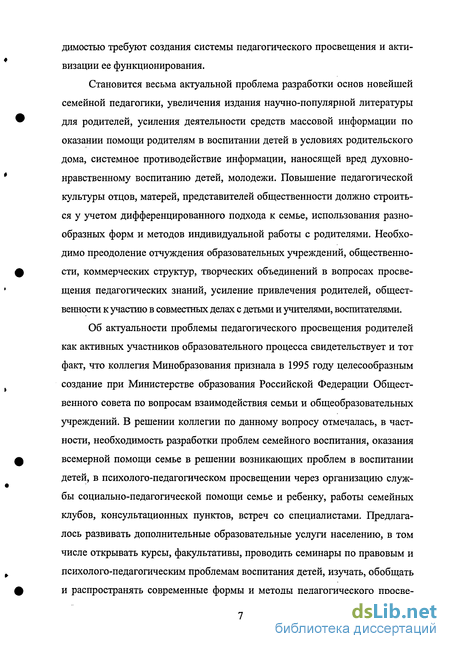 димостью требуют создания системы педагогического просвещения и активизации ее функционирования.

Становится весьма актуальной проблема разработки основ новейшей семейной педагогики, увеличения издания научно-популярной литературы для родителей, усиления деятельности средств массовой информации по оказании помощи родителям в воспитании детей в условиях родительского дома, системное противодействие информации, наносящей вред духовно-нравственному воспитанию детей, молодежи. Повышение педагогической культуры отцов, матерей, представителей общественности должно строиться у учетом дифференцированного подхода к семье, использования разнообразных форм и методов индивидуальной работы с родителями. Необходимо преодоление отчуждения образовательных учреждений, общественности, коммерческих структур, творческих объединений в вопросах просвещения педагогических знаний, усиление привлечения родителей, общественности к участию в совместных делах с детьми и учителями, воспитателями.

Об актуальности проблемы педагогического просвещения родителей как активных участников образовательного процесса свидетельствует и тот факт, что коллегия Минобразования признала в 1995 году целесообразным создание при Министерстве образования Российской Федерации Общественного совета по вопросам взаимодействия семьи и общеобразовательных учреждений. В решении коллегии по данному вопросу отмечалась, в частности, необходимость разработки проблем семейного воспитания, оказания всемерной помощи семье в решении возникающих проблем в воспитании детей, в психолого-педагогическом просвещении через организацию службы социально-педагогической помощи семье и ребенку, работы семейных клубов, консультационных пунктов, встреч со специалистами. Предлагалось развивать дополнительные образовательные услуги населению, в том числе открывать курсы, факультативы, проводить семинары по правовым и психолого-педагогическим проблемам воспитания детей, изучать, обобщать и распространять современные формы и методы педагогического просве-

7

dsLib.net
библиотека диссертаций